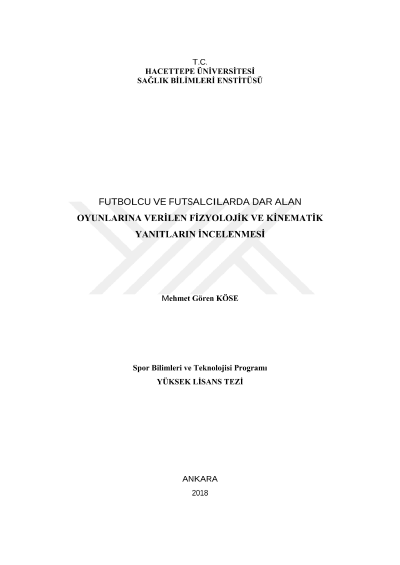 T.C.
HACETTEPE ÜNİVERSİTESİ
SAĞLIK BİLİMLERİ ENSTİTÜSÜ

FUTBOLCU VE FUTSALCILARDA DAR ALAN
OYUNLARINA VERİLEN FİZYOLOJİK VE KİNEMATİK
YANITLARIN İNCELENMESİ

Mehmet Gören KÖSE

Spor Bilimleri ve Teknolojisi Programı
YÜKSEK LİSANS TEZİ

ANKARA
2018